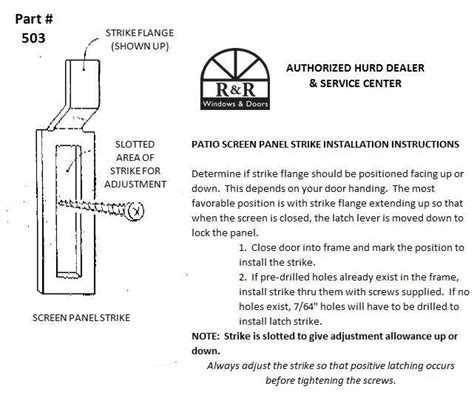 Part #
503

STRIKE FLANGE
(SHOWN UP)

SLOTTED
AREA OF
STRIKE FOR
ADJUSTMENT

SCREEN PANEL STRIKE

R&R
Windows & Doors

AUTHORIZED HURD DEALER
& SERVICE CENTER

PATIO SCREEN PANEL STRIKE INSTALLATION INSTRUCTIONS

Determine if strike flange should be positioned facing up or down. This depends on your door handing. The most favorable position is with strike flange extending up so that when the screen is closed, the latch lever is moved down to lock the panel.

1. Close door into frame and mark the position to install the strike.
2. If pre-drilled holes already exist in the frame, install strike thru them with screws supplied. If no holes exist, 7/64" holes will have to be drilled to install latch strike.

NOTE: Strike is slotted to give adjustment allowance up or down.

Always adjust the strike so that positive latching occurs before tightening the screws.